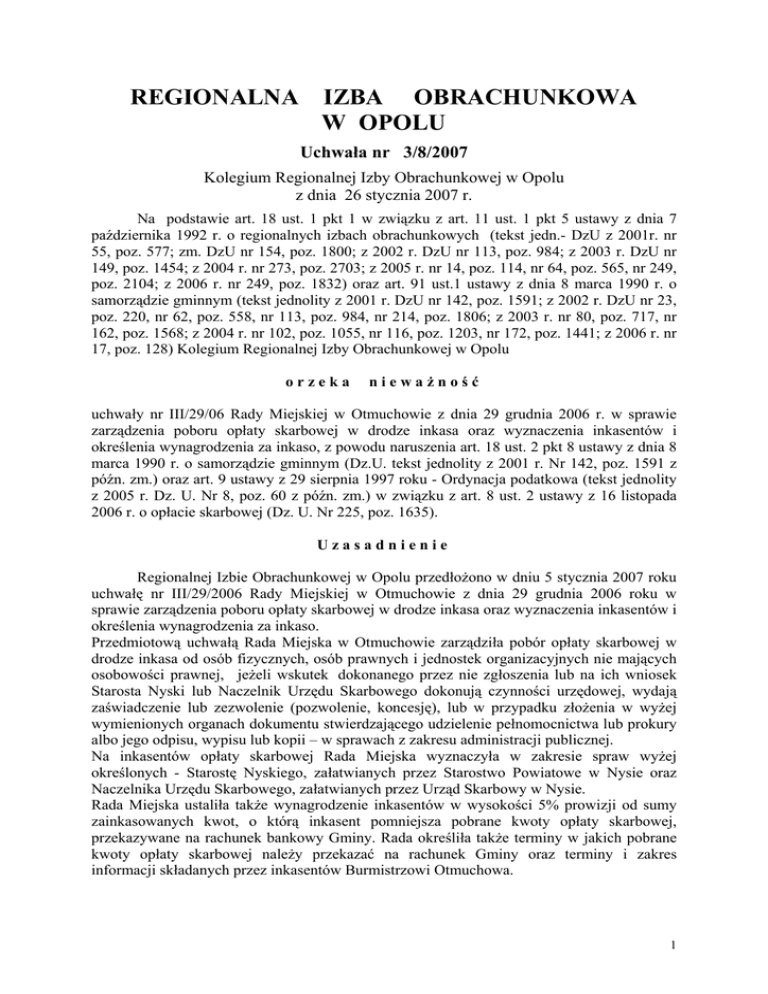 REGIONALNA IZBA OBRACHUNKOWA
W OPOLU

Uchwała nr 3/8/2007

Kolegium Regionalnej Izby Obrachunkowej w Opolu
z dnia 26 stycznia 2007 r.

Na podstawie art. 18 ust. 1 pkt 1 w związku z art. 11 ust. 1 pkt 5 ustawy z dnia 7 października 1992 r. o regionalnych izbach obrachunkowych (tekst jedn.- DzU z 2001r. nr 55, poz. 577; zm. DzU nr 154, poz. 1800; z 2002 r. DzU nr 113, poz. 984; z 2003 r. DzU nr 149, poz. 1454; z 2004 r. nr 273, poz. 2703; z 2005 r. nr 14, poz. 114, nr 64, poz. 565, nr 249, poz. 2104; z 2006 r. nr 249, poz. 1832) oraz art. 91 ust.1 ustawy z dnia 8 marca 1990 r. o samorządzie gminnym (tekst jednolity z 2001 r. DzU nr 142, poz. 1591; z 2002 r. DzU nr 23, poz. 220, nr 62, poz. 558, nr 113, poz. 984, nr 214, poz. 1806; z 2003 r. nr 80, poz. 717, nr 162, poz. 1568; z 2004 r. nr 102, poz. 1055, nr 116, poz. 1203, nr 172, poz. 1441; z 2006 r. nr 17, poz. 128) Kolegium Regionalnej Izby Obrachunkowej w Opolu

o r z e k a n i e w a ż n o ś ć

uchwały nr III/29/06 Rady Miejskiej w Otmuchowie z dnia 29 grudnia 2006 r. w sprawie zarządzenia poboru opłaty skarbowej w drodze inkasa oraz wyznaczenia inkasentów i określenia wynagrodzenia za inkaso, z powodu naruszenia art. 18 ust. 2 pkt 8 ustawy z dnia 8 marca 1990 r. o samorządzie gminnym (Dz.U. tekst jednolity z 2001 r. Nr 142, poz. 1591 z późn. zm.) oraz art. 9 ustawy z 29 sierpnia 1997 roku - Ordynacja podatkowa (tekst jednolity z 2005 r. Dz. U. Nr 8, poz. 60 z późn. zm.) w związku z art. 8 ust. 2 ustawy z 16 listopada 2006 r. o opłacie skarbowej (Dz. U. Nr 225, poz. 1635).

U z a s a d n i e n i e

Regionalnej Izbie Obrachunkowej w Opolu przedłożono w dniu 5 stycznia 2007 roku uchwałę nr III/29/2006 Rady Miejskiej w Otmuchowie z dnia 29 grudnia 2006 roku w sprawie zarządzenia poboru opłaty skarbowej w drodze inkasa oraz wyznaczenia inkasentów i określenia wynagrodzenia za inkaso.
Przedmiotową uchwałą Rada Miejska w Otmuchowie zarządziła pobór opłaty skarbowej w drodze inkasa od osób fizycznych, osób prawnych i jednostek organizacyjnych nie mających osobowości prawnej, jeżeli wskutek dokonanego przez nie zgłoszenia lub na ich wniosek Starosta Nyski lub Naczelnik Urzędu Skarbowego dokonują czynności urzędowej, wydają zaświadczenie lub zezwolenie (pozwolenie, koncesję), lub w przypadku złożenia w wyżej wymienionych organach dokumentu stwierdzającego udzielenie pełnomocnictwa lub prokury albo jego odpisu, wypisu lub kopii – w sprawach z zakresu administracji publicznej.
Na inkasentów opłaty skarbowej Rada Miejska wyznaczyła w zakresie spraw wyżej określonych - Starostę Nyskiego, załatwianych przez Starostwo Powiatowe w Nysie oraz Naczelnika Urzędu Skarbowego, załatwianych przez Urząd Skarbowy w Nysie.
Rada Miejska ustaliła także wynagrodzenie inkasentów w wysokości 5% prowizji od sumy zainkasowanych kwot, o którą inkasent pomniejsza pobrane kwoty opłaty skarbowej, przekazywane na rachunek bankowy Gminy. Rada określiła także terminy w jakich pobrane kwoty opłaty skarbowej należy przekazać na rachunek Gminy oraz terminy i zakres informacji składanych przez inkasentów Burmistrzowi Otmuchowa.

1